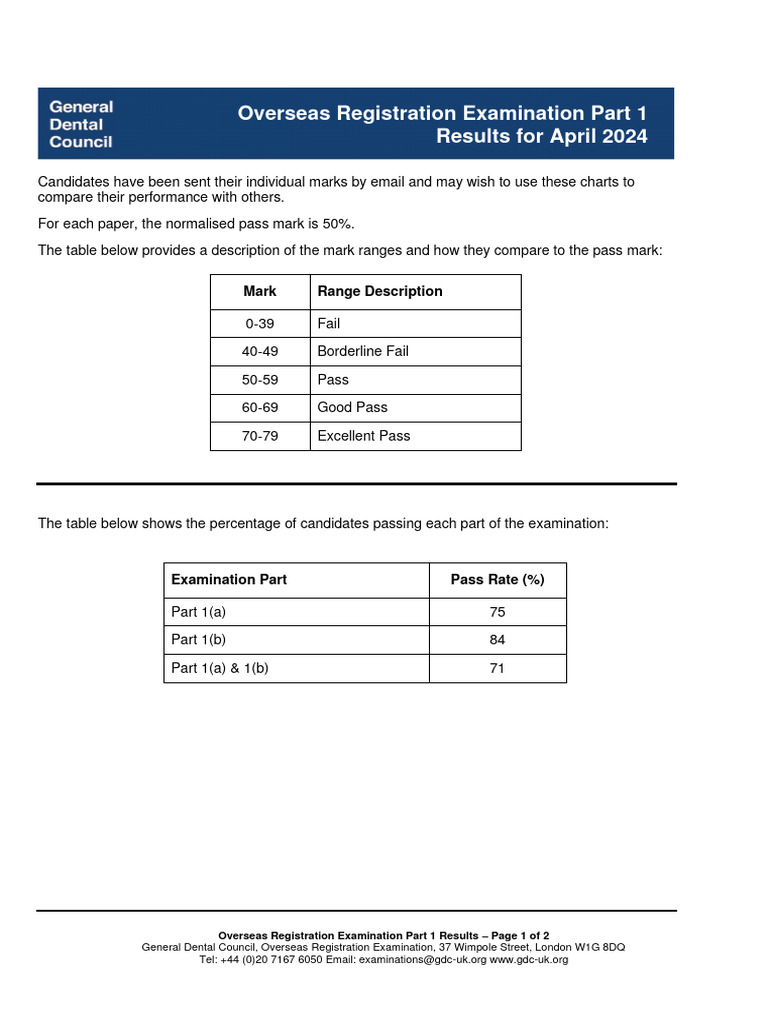 General Dental Council

Overseas Registration Examination Part 1
Results for April 2024

Candidates have been sent their individual marks by email and may wish to use these charts to compare their performance with others.

For each paper, the normalised pass mark is 50%.

The table below provides a description of the mark ranges and how they compare to the pass mark:

| Mark | Range Description |
|---|---|
| 0-39 | Fail |
| 40-49 | Borderline Fail |
| 50-59 | Pass |
| 60-69 | Good Pass |
| 70-79 | Excellent Pass |

The table below shows the percentage of candidates passing each part of the examination:

| Examination Part | Pass Rate (%) |
|---|---|
| Part 1(a) | 75 |
| Part 1(b) | 84 |
| Part 1(a) & 1(b) | 71 |

Overseas Registration Examination Part 1 Results – Page 1 of 2
General Dental Council, Overseas Registration Examination, 37 Wimpole Street, London W1G 8DQ
Tel: +44 (0)20 7167 6050 Email: examinations@gdc-uk.org www.gdc-uk.org